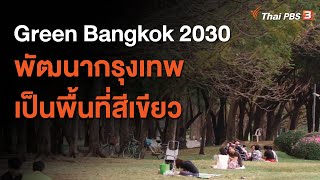 Thai PBS 3

Green Bangkok 2030
พัฒนากรุงเทพ
เป็นพื้นที่สีเขียว